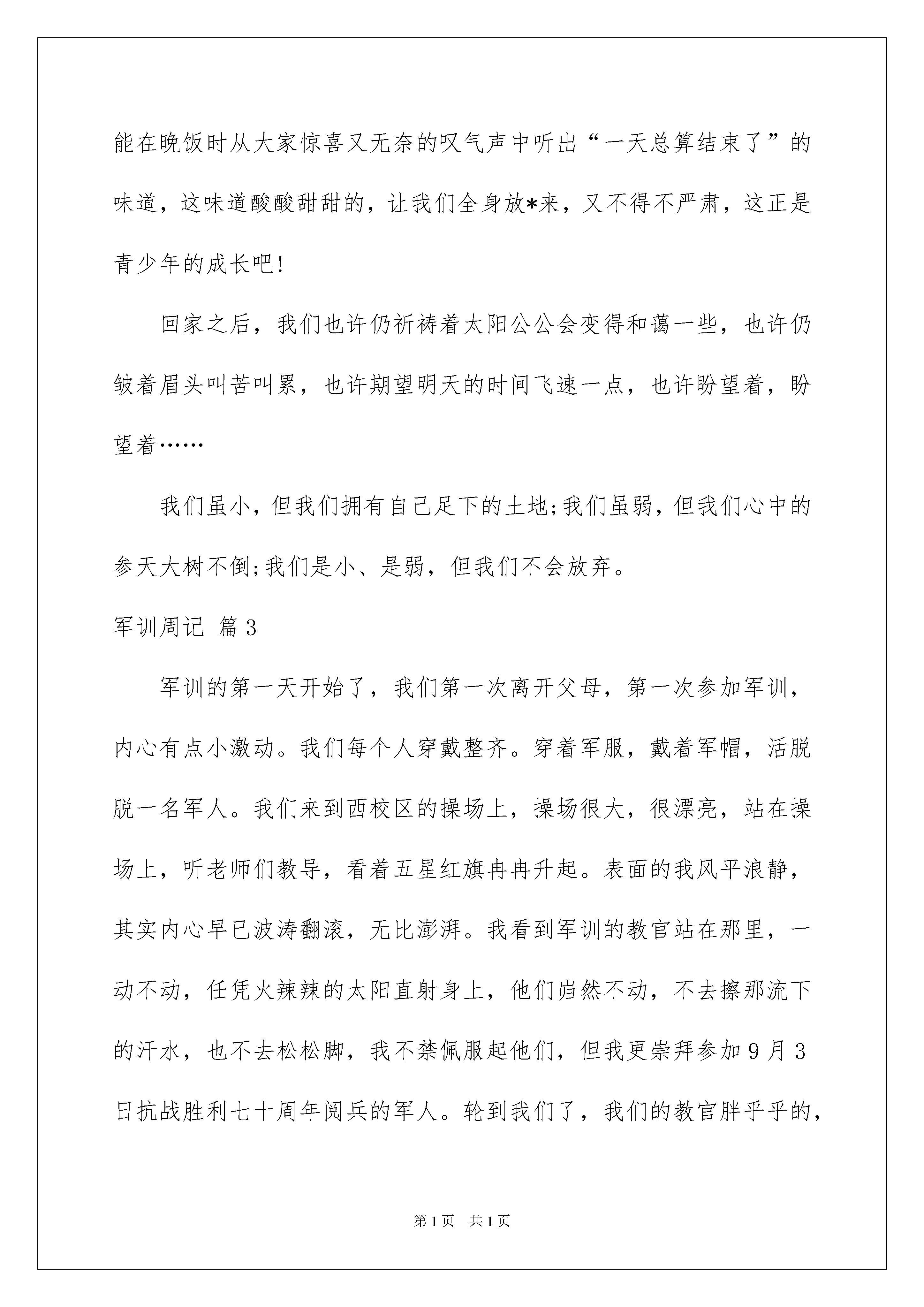 能在晚饭时从大家惊喜又无奈的叹气声中听出“一天总算结束了”的味道，这味道酸酸甜甜的，让我们全身放*来，又不得不严肃，这正是青少年的成长吧!

回家之后，我们也许仍祈祷着太阳公公会变得和蔼一些，也许仍皱着眉头叫苦叫累，也许期望明天的时间飞速一点，也许盼望着，盼望着……

我们虽小，但我们拥有自己足下的土地;我们虽弱，但我们心中的参天大树不倒;我们是小、是弱，但我们不会放弃。

军训周记 篇3

军训的第一天开始了，我们第一次离开父母，第一次参加军训，内心有点小激动。我们每个人穿戴整齐。穿着军服，戴着军帽，活脱脱一名军人。我们来到西校区的操场上，操场很大，很漂亮，站在操场上，听老师们教导，看着五星红旗冉冉升起。表面的我风平浪静，其实内心早已波涛翻滚，无比澎湃。我看到军训的教官站在那里，一动不动，任凭火辣辣的太阳直射身上，他们岿然不动，不去擦那流下的汗水，也不去松松脚，我不禁佩服起他们，但我更崇拜参加9月3日抗战胜利七十周年阅兵的军人。轮到我们了，我们的教官胖乎乎的，

第1页 共1页